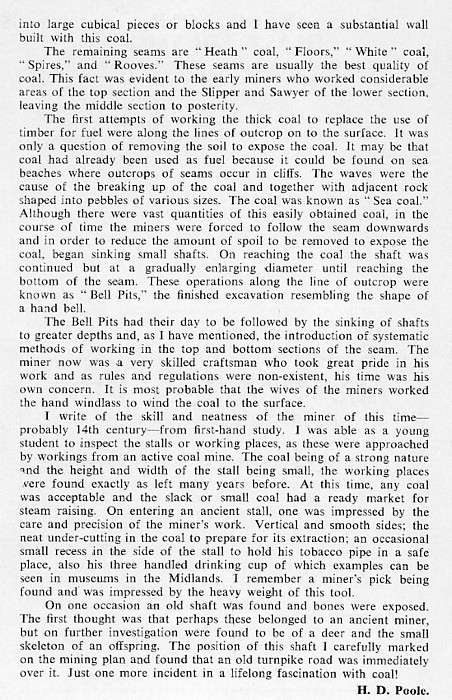 into large cubical pieces or blocks and I have seen a substantial wall built with this coal.

The remaining seams are "Heath" coal, "Floors," "White" coal, "Spires," and "Rooves." These seams are usually the best quality of coal. This fact was evident to the early miners who worked considerable areas of the top section and the Slipper and Sawyer of the lower section, leaving the middle section to posterity.

The first attempts of working the thick coal to replace the use of timber for fuel were along the lines of outcrop on to the surface. It was only a question of removing the soil to expose the coal. It may be that coal had already been used as fuel because it could be found on sea beaches where outcrops of seams occur in cliffs. The waves were the cause of the breaking up of the coal and together with adjacent rock shaped into pebbles of various sizes. The coal was known as "Sea coal." Although there were vast quantities of this easily obtained coal, in the course of time the miners were forced to follow the seam downwards and in order to reduce the amount of spoil to be removed to expose the coal, began sinking small shafts. On reaching the coal the shaft was continued but at a gradually enlarging diameter until reaching the bottom of the seam. These operations along the line of outcrop were known as "Bell Pits," the finished excavation resembling the shape of a hand bell.

The Bell Pits had their day to be followed by the sinking of shafts to greater depths and, as I have mentioned, the introduction of systematic methods of working in the top and bottom sections of the seam. The miner now was a very skilled craftsman who took great pride in his work and as rules and regulations were non-existent, his time was his own concern. It is most probable that the wives of the miners worked the hand windlass to wind the coal to the surface.

I write of the skill and neatness of the miner of this time—probably 14th century—from first-hand study. I was able as a young student to inspect the stalls or working places, as these were approached by workings from an active coal mine. The coal being of a strong nature and the height and width of the stall being small, the working places were found exactly as left many years before. At this time, any coal was acceptable and the slack or small coal had a ready market for steam raising. On entering an ancient stall, one was impressed by the care and precision of the miner's work. Vertical and smooth sides; the neat under-cutting in the coal to prepare for its extraction; an occasional small recess in the side of the stall to hold his tobacco pipe in a safe place, also his three handled drinking cup of which examples can be seen in museums in the Midlands. I remember a miner's pick being found and was impressed by the heavy weight of this tool.

On one occasion an old shaft was found and bones were exposed. The first thought was that perhaps these belonged to an ancient miner, but on further investigation were found to be of a deer and the small skeleton of an offspring. The position of this shaft I carefully marked on the mining plan and found that an old turnpike road was immediately over it. Just one more incident in a lifelong fascination with coal!

H. D. Poole.